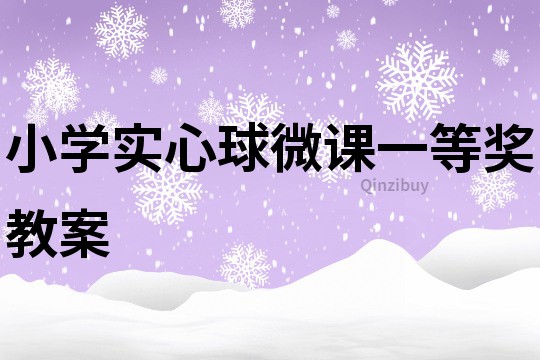 小学实心球微课一等奖教案

Qinzibuy